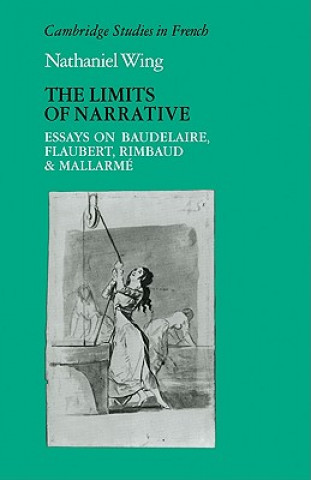 Cambridge Studies in French

Nathaniel Wing

THE LIMITS OF NARRATIVE

ESSAYS ON BAUDELAIRE, FLAUBERT, RIMBAUD & MALLARMÉ